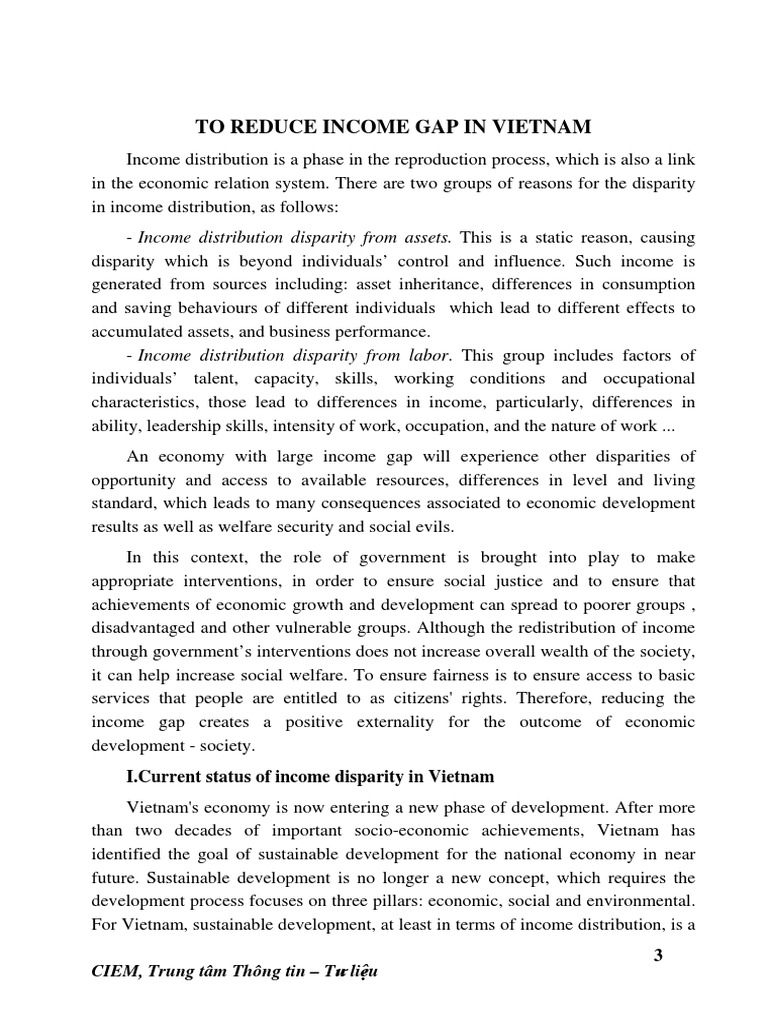 TO REDUCE INCOME GAP IN VIETNAM

Income distribution is a phase in the reproduction process, which is also a link in the economic relation system. There are two groups of reasons for the disparity in income distribution, as follows:

- Income distribution disparity from assets. This is a static reason, causing disparity which is beyond individuals' control and influence. Such income is generated from sources including: asset inheritance, differences in consumption and saving behaviours of different individuals which lead to different effects to accumulated assets, and business performance.

- Income distribution disparity from labor. This group includes factors of individuals' talent, capacity, skills, working conditions and occupational characteristics, those lead to differences in income, particularly, differences in ability, leadership skills, intensity of work, occupation, and the nature of work ...

An economy with large income gap will experience other disparities of opportunity and access to available resources, differences in level and living standard, which leads to many consequences associated to economic development results as well as welfare security and social evils.

In this context, the role of government is brought into play to make appropriate interventions, in order to ensure social justice and to ensure that achievements of economic growth and development can spread to poorer groups , disadvantaged and other vulnerable groups. Although the redistribution of income through government's interventions does not increase overall wealth of the society, it can help increase social welfare. To ensure fairness is to ensure access to basic services that people are entitled to as citizens' rights. Therefore, reducing the income gap creates a positive externality for the outcome of economic development - society.

I.Current status of income disparity in Vietnam

Vietnam's economy is now entering a new phase of development. After more than two decades of important socio-economic achievements, Vietnam has identified the goal of sustainable development for the national economy in near future. Sustainable development is no longer a new concept, which requires the development process focuses on three pillars: economic, social and environmental. For Vietnam, sustainable development, at least in terms of income distribution, is a

3

CIEM, Trung tâm Thông tin – Tư liệu